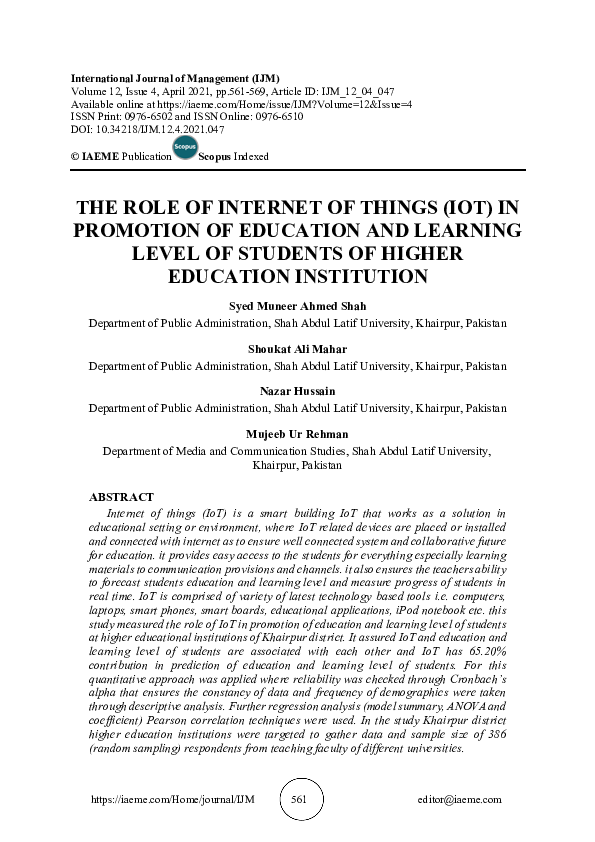 International Journal of Management (IJM)
Volume 12, Issue 4, April 2021, pp.561-569, Article ID: IJM_12_04_047
Available online at https://iaeme.com/Home/issue/IJM?Volume=12&Issue=4
ISSN Print: 0976-6502 and ISSN Online: 0976-6510
DOI: 10.34218/IJM.12.4.2021.047

© IAEME Publication Scopus Scopus Indexed

THE ROLE OF INTERNET OF THINGS (IOT) IN PROMOTION OF EDUCATION AND LEARNING LEVEL OF STUDENTS OF HIGHER EDUCATION INSTITUTION

Syed Muneer Ahmed Shah
Department of Public Administration, Shah Abdul Latif University, Khairpur, Pakistan

Shoukat Ali Mahar
Department of Public Administration, Shah Abdul Latif University, Khairpur, Pakistan

Nazar Hussain
Department of Public Administration, Shah Abdul Latif University, Khairpur, Pakistan

Mujeeb Ur Rehman
Department of Media and Communication Studies, Shah Abdul Latif University, Khairpur, Pakistan

ABSTRACT
Internet of things (IoT) is a smart building IoT that works as a solution in educational setting or environment, where IoT related devices are placed or installed and connected with internet as to ensure well connected system and collaborative future for education. it provides easy access to the students for everything especially learning materials to communication provisions and channels. it also ensures the teachers ability to forecast students education and learning level and measure progress of students in real time. IoT is comprised of variety of latest technology based tools i.e. computers, laptops, smart phones, smart boards, educational applications, iPod notebook etc. this study measured the role of IoT in promotion of education and learning level of students at higher educational institutions of Khairpur district. It assured IoT and education and learning level of students are associated with each other and IoT has 65.20% contribution in prediction of education and learning level of students. For this quantitative approach was applied where reliability was checked through Cronbach's alpha that ensures the constancy of data and frequency of demographics were taken through descriptive analysis. Further regression analysis (model summary, ANOVA and coefficient) Pearson correlation techniques were used. In the study Khairpur district higher education institutions were targeted to gather data and sample size of 386 (random sampling) respondents from teaching faculty of different universities.

https://iaeme.com/Home/journal/IJM 561 editor@iaeme.com